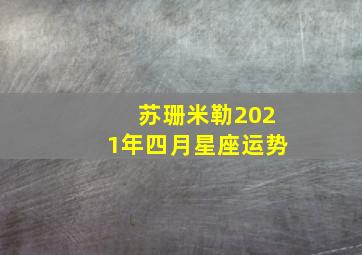 苏珊米勒2021年四月星座运势